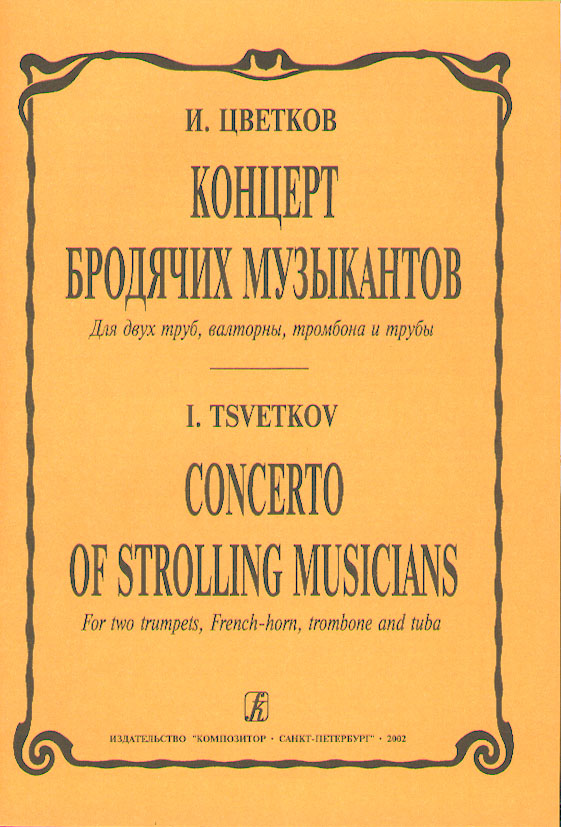 И. ЦВЕТКОВ

КОНЦЕРТ
БРОДЯЧИХ МУЗЫКАНТОВ

Для двух труб, валторны, тромбона и трубы

I. TSVETKOV

CONCERTO
OF STROLLING MUSICIANS

For two trumpets, French-horn, trombone and tuba

ИЗДАТЕЛЬСТВО "КОМПОЗИТОР · САНКТ-ПЕТЕРБУРГ" · 2002